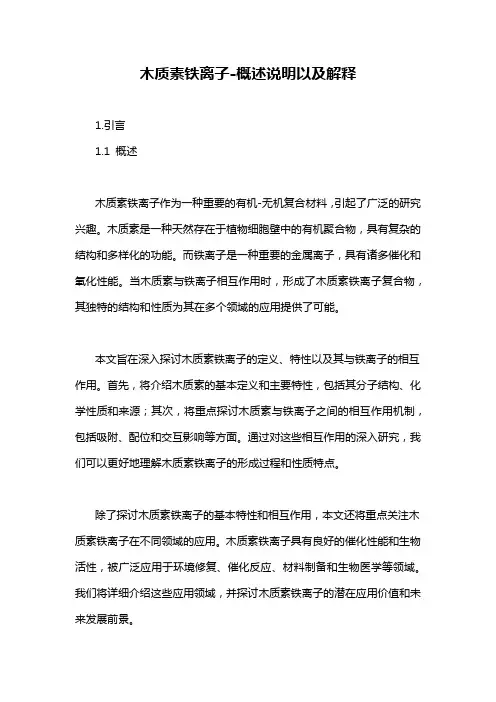 木质素铁离子-概述说明以及解释

1.引言

1.1 概述

木质素铁离子作为一种重要的有机-无机复合材料，引起了广泛的研究兴趣。木质素是一种天然存在于植物细胞壁中的有机聚合物，具有复杂的结构和多样化的功能。而铁离子是一种重要的金属离子，具有诸多催化和氧化性能。当木质素与铁离子相互作用时，形成了木质素铁离子复合物，其独特的结构和性质为其在多个领域的应用提供了可能。

本文旨在深入探讨木质素铁离子的定义、特性以及其与铁离子的相互作用。首先，将介绍木质素的基本定义和主要特性，包括其分子结构、化学性质和来源；其次，将重点探讨木质素与铁离子之间的相互作用机制，包括吸附、配位和交互影响等方面。通过对这些相互作用的深入研究，我们可以更好地理解木质素铁离子的形成过程和性质特点。

除了探讨木质素铁离子的基本特性和相互作用，本文还将重点关注木质素铁离子在不同领域的应用。木质素铁离子具有良好的催化性能和生物活性，被广泛应用于环境修复、催化反应、材料制备和生物医学等领域。我们将详细介绍这些应用领域，并探讨木质素铁离子的潜在应用价值和未来发展前景。